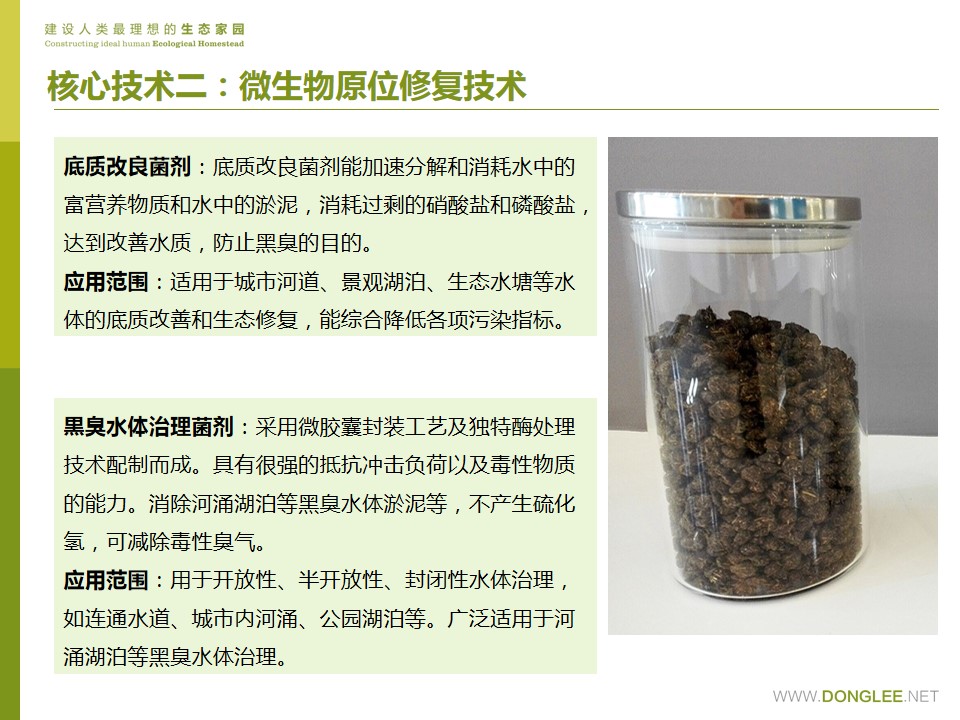 建设人类最理想的生态家园
Constructing ideal human Ecological Homestead

核心技术二：微生物原位修复技术

底质改良菌剂：底质改良菌剂能加速分解和消耗水中的富营养物质和水中的淤泥，消耗过剩的硝酸盐和磷酸盐，达到改善水质，防止黑臭的目的。

应用范围：适用于城市河道、景观湖泊、生态水塘等水体的底质改善和生态修复，能综合降低各项污染指标。

黑臭水体治理菌剂：采用微胶囊封装工艺及独特酶处理技术配制而成。具有很强的抵抗冲击负荷以及毒性物质的能力。消除河涌湖泊等黑臭水体淤泥等，不产生硫化氢，可减除毒性臭气。

应用范围：用于开放性、半开放性、封闭性水体治理，如连通水道、城市内河涌、公园湖泊等。广泛适用于河涌湖泊等黑臭水体治理。

WWW.DONGLEE.NET